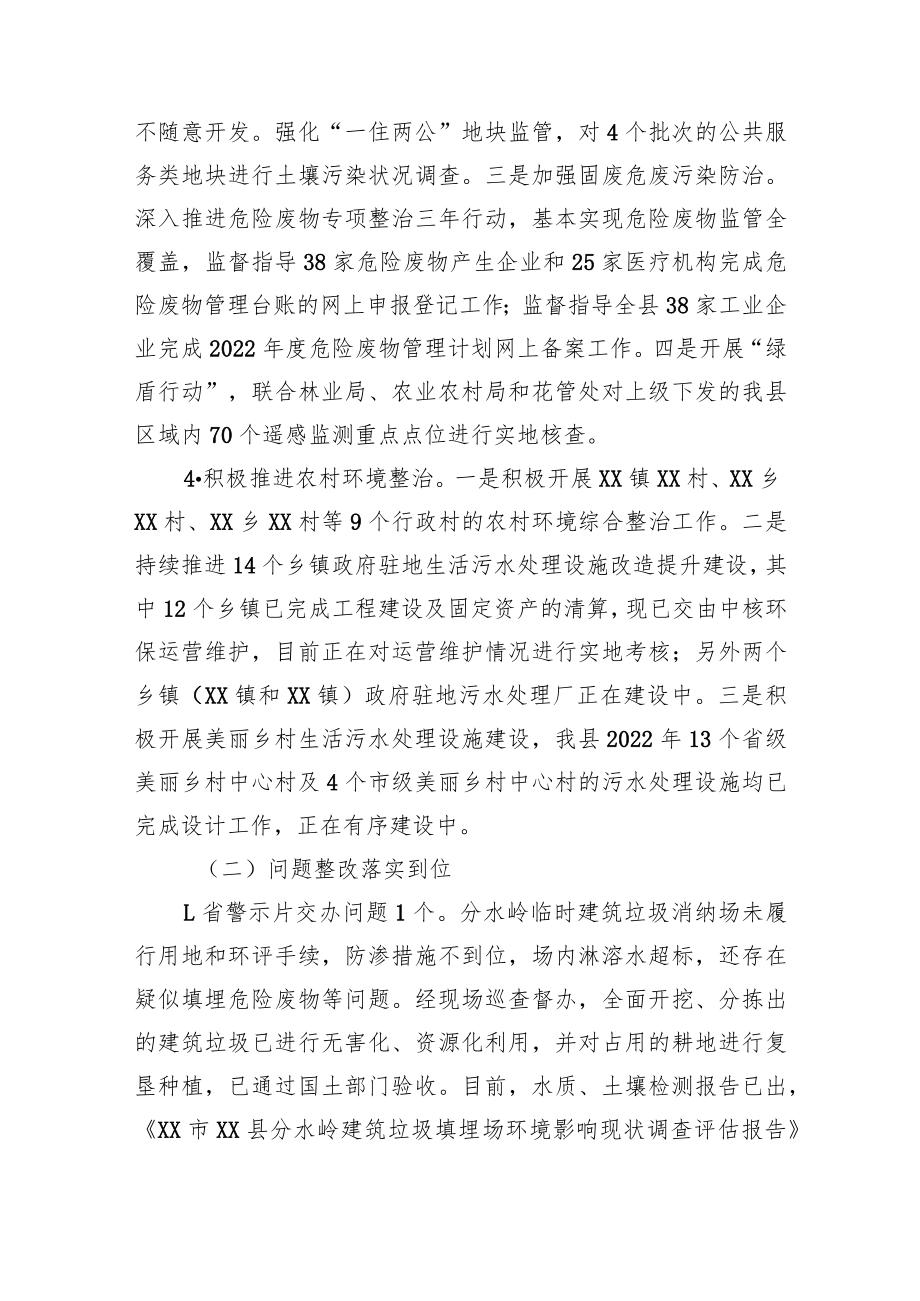 不随意开发。强化“一住两公”地块监管，对4个批次的公共服务类地块进行土壤污染状况调查。三是加强固废危废污染防治。深入推进危险废物专项整治三年行动，基本实现危险废物监管全覆盖，监督指导38家危险废物产生企业和25家医疗机构完成危险废物管理台账的网上申报登记工作；监督指导全县38家工业企业完成2022年度危险废物管理计划网上备案工作。四是开展“绿盾行动”，联合林业局、农业农村局和花管处对上级下发的我县区域内70个遥感监测重点点位进行实地核查。

4•积极推进农村环境整治。一是积极开展XX镇XX村、XX乡XX村、XX乡XX村等9个行政村的农村环境综合整治工作。二是持续推进14个乡镇政府驻地生活污水处理设施改造提升建设，其中12个乡镇已完成工程建设及固定资产的清算，现已交由中核环保运营维护，目前正在对运营维护情况进行实地考核；另外两个乡镇（XX镇和XX镇）政府驻地污水处理厂正在建设中。三是积极开展美丽乡村生活污水处理设施建设，我县2022年13个省级美丽乡村中心村及4个市级美丽乡村中心村的污水处理设施均已完成设计工作，正在有序建设中。

（二）问题整改落实到位

L省警示片交办问题1个。分水岭临时建筑垃圾消纳场未履行用地和环评手续，防渗措施不到位，场内淋溶水超标，还存在疑似填埋危险废物等问题。经现场巡查督办，全面开挖、分拣出的建筑垃圾已进行无害化、资源化利用，并对占用的耕地进行复垦种植，已通过国土部门验收。目前，水质、土壤检测报告已出，《XX市XX县分水岭建筑垃圾填埋场环境影响现状调查评估报告》